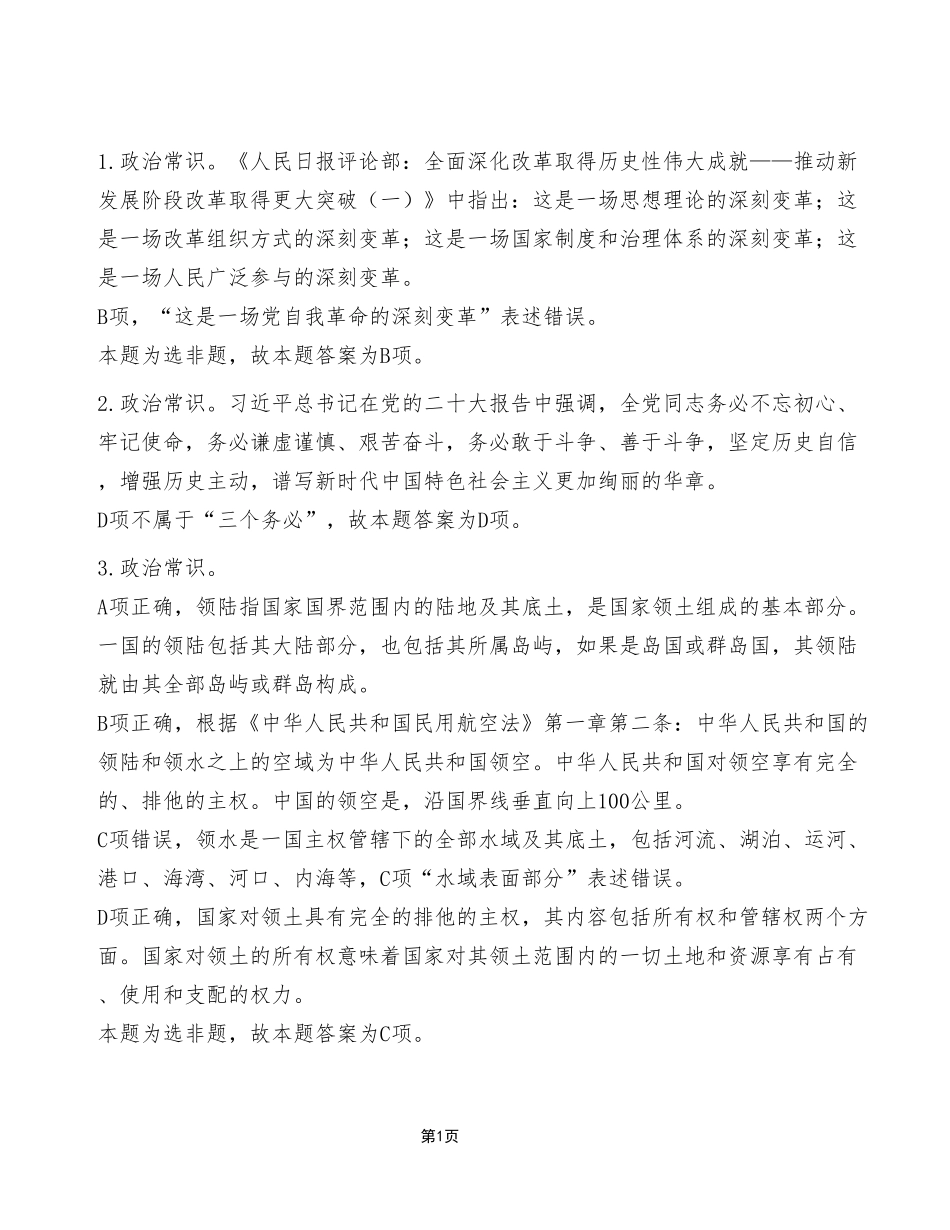 1.政治常识。《人民日报评论部：全面深化改革取得历史性伟大成就——推动新发展阶段改革取得更大突破（一）》中指出：这是一场思想理论的深刻变革；这是一场改革组织方式的深刻变革；这是一场国家制度和治理体系的深刻变革；这是一场人民广泛参与的深刻变革。
B项，“这是一场党自我革命的深刻变革”表述错误。
本题为选非题，故本题答案为B项。

2.政治常识。习近平总书记在党的二十大报告中强调，全党同志务必不忘初心、牢记使命，务必谦虚谨慎、艰苦奋斗，务必敢于斗争、善于斗争，坚定历史自信，增强历史主动，谱写新时代中国特色社会主义更加绚丽的华章。
D项不属于“三个务必”，故本题答案为D项。

3.政治常识。
A项正确，领陆指国家国界范围内的陆地及其底土，是国家领土组成的基本部分。一国的领陆包括其大陆部分，也包括其所属岛屿，如果是岛国或群岛国，其领陆就由其全部岛屿或群岛构成。
B项正确，根据《中华人民共和国民用航空法》第一章第二条：中华人民共和国的领陆和领水之上的空域为中华人民共和国领空。中华人民共和国对领空享有完全的、排他的主权。中国的领空是，沿国界线垂直向上100公里。
C项错误，领水是一国主权管辖下的全部水域及其底土，包括河流、湖泊、运河、港口、海湾、河口、内海等，C项“水域表面部分”表述错误。
D项正确，国家对领土具有完全的排他的主权，其内容包括所有权和管辖权两个方面。国家对领土的所有权意味着国家对其领土范围内的一切土地和资源享有占有、使用和支配的权力。
本题为选非题，故本题答案为C项。

第1页